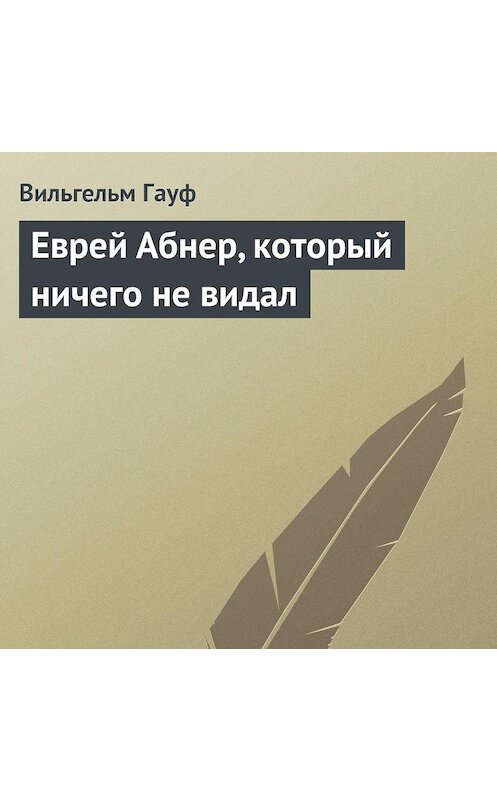 Вильгельм Гауф

Еврей Абнер, который ничего не видал